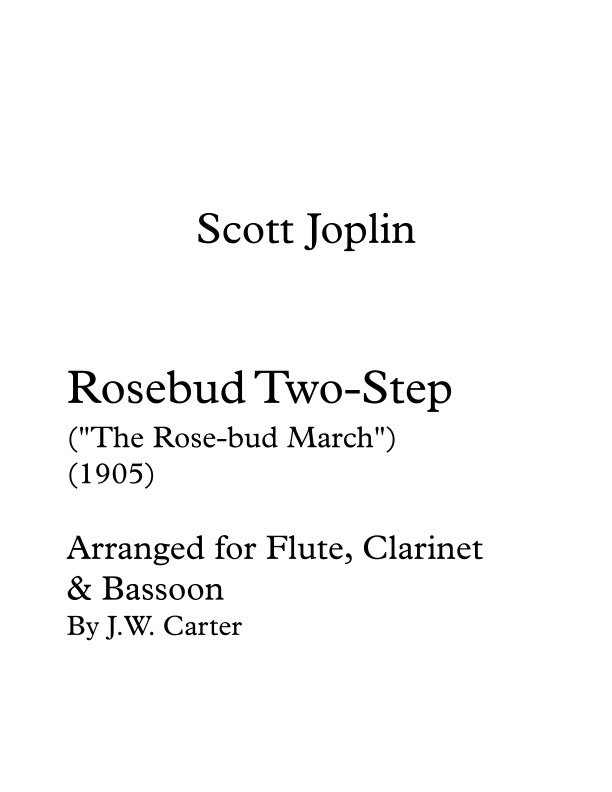 Scott Joplin

Rosebud Two-Step
("The Rose-bud March")
(1905)

Arranged for Flute, Clarinet & Bassoon
By J.W. Carter